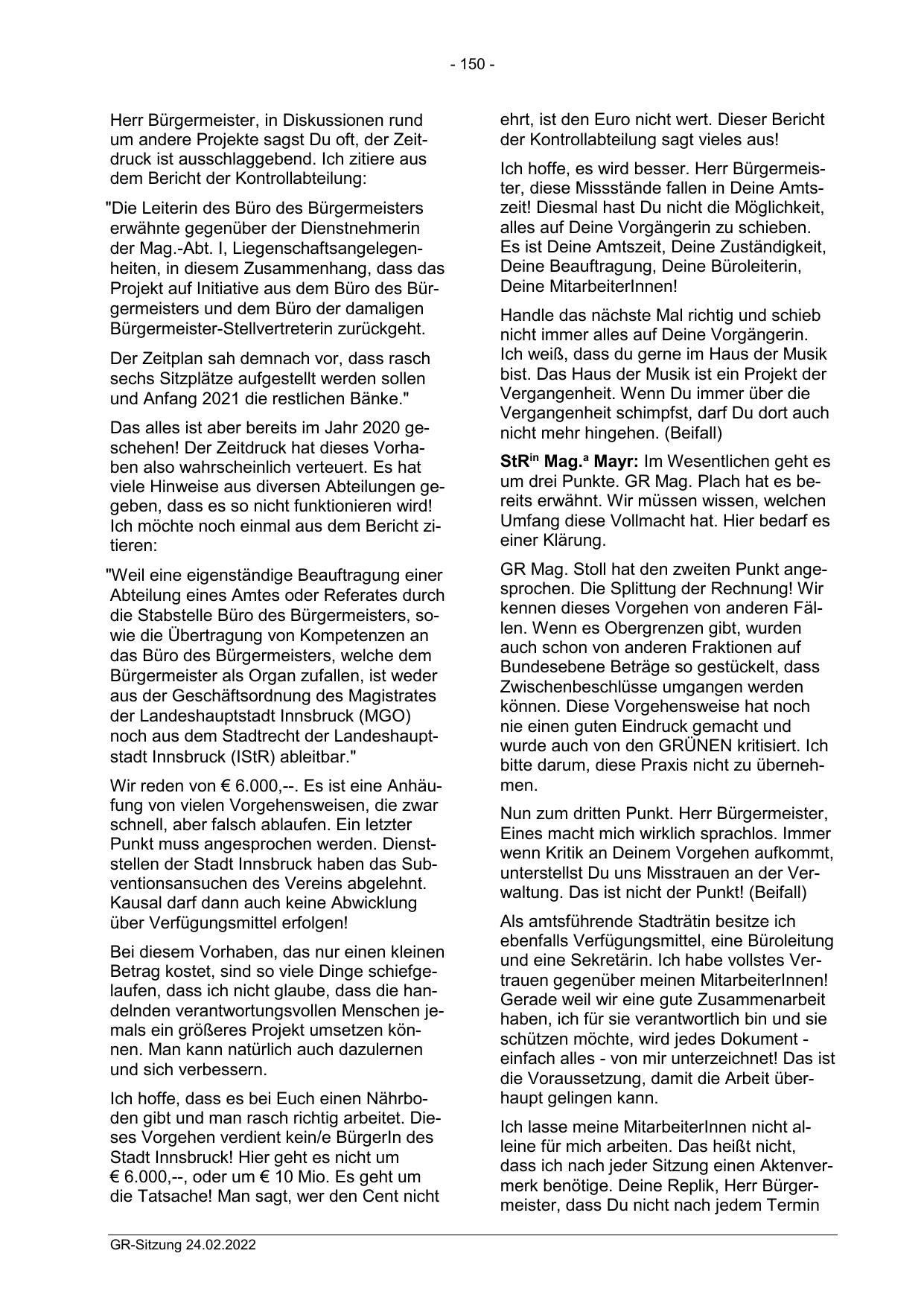 - 150 -

Herr Bürgermeister, in Diskussionen rund um andere Projekte sagst Du oft, der Zeitdruck ist ausschlaggebend. Ich zitiere aus dem Bericht der Kontrollabteilung:

"Die Leiterin des Büro des Bürgermeisters erwähnte gegenüber der Dienstnehmerin der Mag.-Abt. I, Liegenschaftsangelegenheiten, in diesem Zusammenhang, dass das Projekt auf Initiative aus dem Büro des Bürgermeisters und dem Büro der damaligen Bürgermeister-Stellvertreterin zurückgeht.

Der Zeitplan sah demnach vor, dass rasch sechs Sitzplätze aufgestellt werden sollen und Anfang 2021 die restlichen Bänke."

Das alles ist aber bereits im Jahr 2020 geschehen! Der Zeitdruck hat dieses Vorhaben also wahrscheinlich verteuert. Es hat viele Hinweise aus diversen Abteilungen gegeben, dass es so nicht funktionieren wird! Ich möchte noch einmal aus dem Bericht zitieren:

"Weil eine eigenständige Beauftragung einer Abteilung eines Amtes oder Referates durch die Stabstelle Büro des Bürgermeisters, sowie die Übertragung von Kompetenzen an das Büro des Bürgermeisters, welche dem Bürgermeister als Organ zufallen, ist weder aus der Geschäftsordnung des Magistrates der Landeshauptstadt Innsbruck (MGO) noch aus dem Stadtrecht der Landeshauptstadt Innsbruck (IStR) ableitbar."

Wir reden von € 6.000,--. Es ist eine Anhäufung von vielen Vorgehensweisen, die zwar schnell, aber falsch ablaufen. Ein letzter Punkt muss angesprochen werden. Dienststellen der Stadt Innsbruck haben das Subventionsansuchen des Vereins abgelehnt. Kausal darf dann auch keine Abwicklung über Verfügungsmittel erfolgen!

Bei diesem Vorhaben, das nur einen kleinen Betrag kostet, sind so viele Dinge schiefgelaufen, dass ich nicht glaube, dass die handelnden verantwortungsvollen Menschen jemals ein größeres Projekt umsetzen können. Man kann natürlich auch dazulernen und sich verbessern.

Ich hoffe, dass es bei Euch einen Nährboden gibt und man rasch richtig arbeitet. Dieses Vorgehen verdient kein/e BürgerIn des Stadt Innsbruck! Hier geht es nicht um € 6.000,--, oder um € 10 Mio. Es geht um die Tatsache! Man sagt, wer den Cent nicht ehrt, ist den Euro nicht wert. Dieser Bericht der Kontrollabteilung sagt vieles aus!

Ich hoffe, es wird besser. Herr Bürgermeister, diese Missstände fallen in Deine Amtszeit! Diesmal hast Du nicht die Möglichkeit, alles auf Deine Vorgängerin zu schieben. Es ist Deine Amtszeit, Deine Zuständigkeit, Deine Beauftragung, Deine Büroleiterin, Deine MitarbeiterInnen!

Handle das nächste Mal richtig und schieb nicht immer alles auf Deine Vorgängerin. Ich weiß, dass du gerne im Haus der Musik bist. Das Haus der Musik ist ein Projekt der Vergangenheit. Wenn Du immer über die Vergangenheit schimpfst, darf Du dort auch nicht mehr hingehen. (Beifall)

StR$^{in}$ Mag.$^{a}$ Mayr: Im Wesentlichen geht es um drei Punkte. GR Mag. Plach hat es bereits erwähnt. Wir müssen wissen, welchen Umfang diese Vollmacht hat. Hier bedarf es einer Klärung.

GR Mag. Stoll hat den zweiten Punkt angesprochen. Die Splittung der Rechnung! Wir kennen dieses Vorgehen von anderen Fällen. Wenn es Obergrenzen gibt, wurden auch schon von anderen Fraktionen auf Bundesebene Beträge so gestückelt, dass Zwischenbeschlüsse umgangen werden können. Diese Vorgehensweise hat noch nie einen guten Eindruck gemacht und wurde auch von den GRÜNEN kritisiert. Ich bitte darum, diese Praxis nicht zu übernehmen.

Nun zum dritten Punkt. Herr Bürgermeister, Eines macht mich wirklich sprachlos. Immer wenn Kritik an Deinem Vorgehen aufkommt, unterstellst Du uns Misstrauen an der Verwaltung. Das ist nicht der Punkt! (Beifall)

Als amtsführende Stadträtin besitze ich ebenfalls Verfügungsmittel, eine Büroleitung und eine Sekretärin. Ich habe vollstes Vertrauen gegenüber meinen MitarbeiterInnen! Gerade weil wir eine gute Zusammenarbeit haben, ich für sie verantwortlich bin und sie schützen möchte, wird jedes Dokument - einfach alles - von mir unterzeichnet! Das ist die Voraussetzung, damit die Arbeit überhaupt gelingen kann.

Ich lasse meine MitarbeiterInnen nicht alleine für mich arbeiten. Das heißt nicht, dass ich nach jeder Sitzung einen Aktenvermerk benötige. Deine Replik, Herr Bürgermeister, dass Du nicht nach jedem Termin

GR-Sitzung 24.02.2022